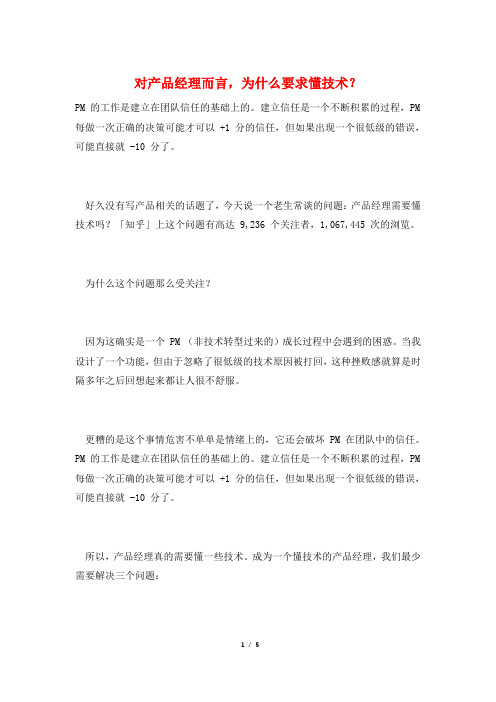 对产品经理而言，为什么要求懂技术？

PM 的工作是建立在团队信任的基础上的。建立信任是一个不断积累的过程，PM 每做一次正确的决策可能才可以 +1 分的信任，但如果出现一个很低级的错误，可能直接就 -10 分了。

好久没有写产品相关的话题了，今天说一个老生常谈的问题：产品经理需要懂技术吗？「知乎」上这个问题有高达 9,236 个关注者，1,067,445 次的浏览。

为什么这个问题那么受关注？

因为这确实是一个 PM （非技术转型过来的）成长过程中会遇到的困惑。当我设计了一个功能，但由于忽略了很低级的技术原因被打回，这种挫败感就算是时隔多年之后回想起来都让人很不舒服。

更糟的是这个事情危害不单单是情绪上的，它还会破坏 PM 在团队中的信任。PM 的工作是建立在团队信任的基础上的。建立信任是一个不断积累的过程，PM 每做一次正确的决策可能才可以 +1 分的信任，但如果出现一个很低级的错误，可能直接就 -10 分了。

所以，产品经理真的需要懂一些技术。成为一个懂技术的产品经理，我们最少需要解决三个问题：

1 / 5